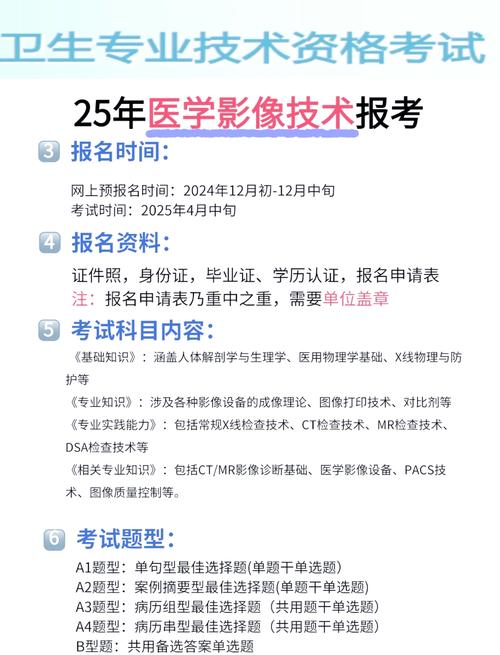 卫生专业技术资格考试

25年医学影像技术报考

3 报名时间：

网上预报名时间：2024年12月初-12月中旬
考试时间：2025年4月中旬

4 报名资料：

证件照，身份证，毕业证、学历认证，报名申请表
注：报名申请表乃重中之重，需要单位盖章

5 考试科目内容：

《基础知识》：涵盖人体解剖学与生理学、医用物理学基础、X线物理与防护等
《专业知识》：涉及各种影像设备的成像理论、图像打印技术、对比剂等
《专业实践能力》：包括常规X线检查技术、CT检查技术、MR检查技术、DSA检查技术等
《相关专业知识》：包括CT/MR影像诊断基础、医学影像设备、PACS技术、图像质量控制等。

6 考试题型：

A1题型：单句型最佳选择题(单题干单选题)
A2题型：案例摘要型最佳选择题(单题干单选题)
A3题型：病历组型最佳选择题（共用题干单选题）
A4题型：病历串型最佳选择题（共用题干单选题）
B型题：共用备选答案单选题